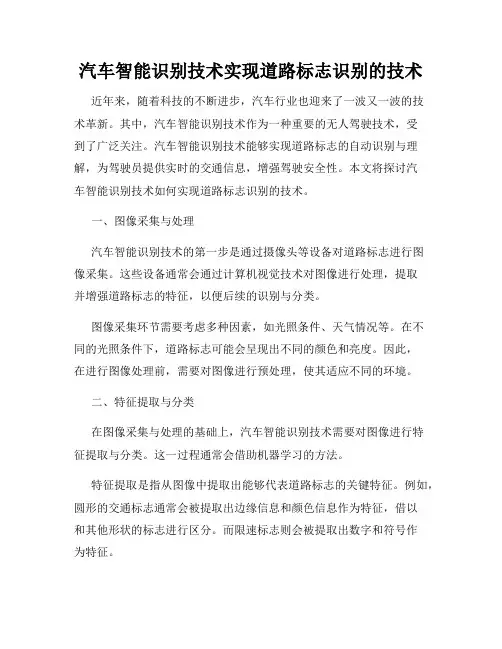 汽车智能识别技术实现道路标志识别的技术

近年来，随着科技的不断进步，汽车行业也迎来了一波又一波的技术革新。其中，汽车智能识别技术作为一种重要的无人驾驶技术，受到了广泛关注。汽车智能识别技术能够实现道路标志的自动识别与理解，为驾驶员提供实时的交通信息，增强驾驶安全性。本文将探讨汽车智能识别技术如何实现道路标志识别的技术。

一、图像采集与处理

汽车智能识别技术的第一步是通过摄像头等设备对道路标志进行图像采集。这些设备通常会通过计算机视觉技术对图像进行处理，提取并增强道路标志的特征，以便后续的识别与分类。

图像采集环节需要考虑多种因素，如光照条件、天气情况等。在不同的光照条件下，道路标志可能会呈现出不同的颜色和亮度。因此，在进行图像处理前，需要对图像进行预处理，使其适应不同的环境。

二、特征提取与分类

在图像采集与处理的基础上，汽车智能识别技术需要对图像进行特征提取与分类。这一过程通常会借助机器学习的方法。

特征提取是指从图像中提取出能够代表道路标志的关键特征。例如，圆形的交通标志通常会被提取出边缘信息和颜色信息作为特征，借以和其他形状的标志进行区分。而限速标志则会被提取出数字和符号作为特征。